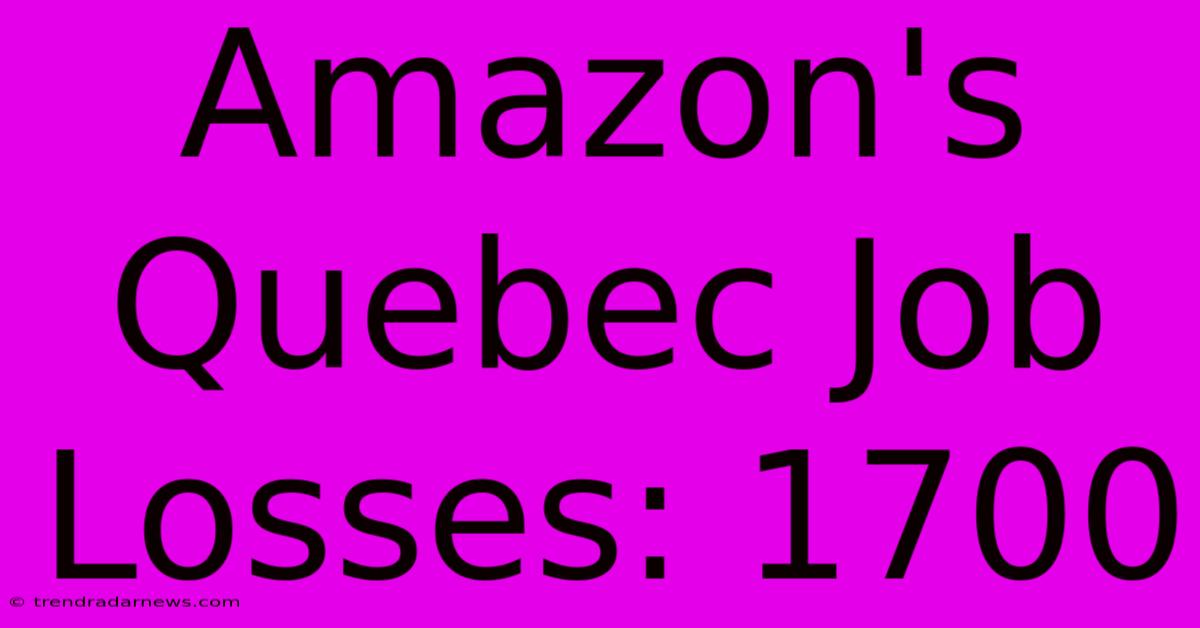 Amazon's Quebec Job Losses: 1700

© trendradarnews.com